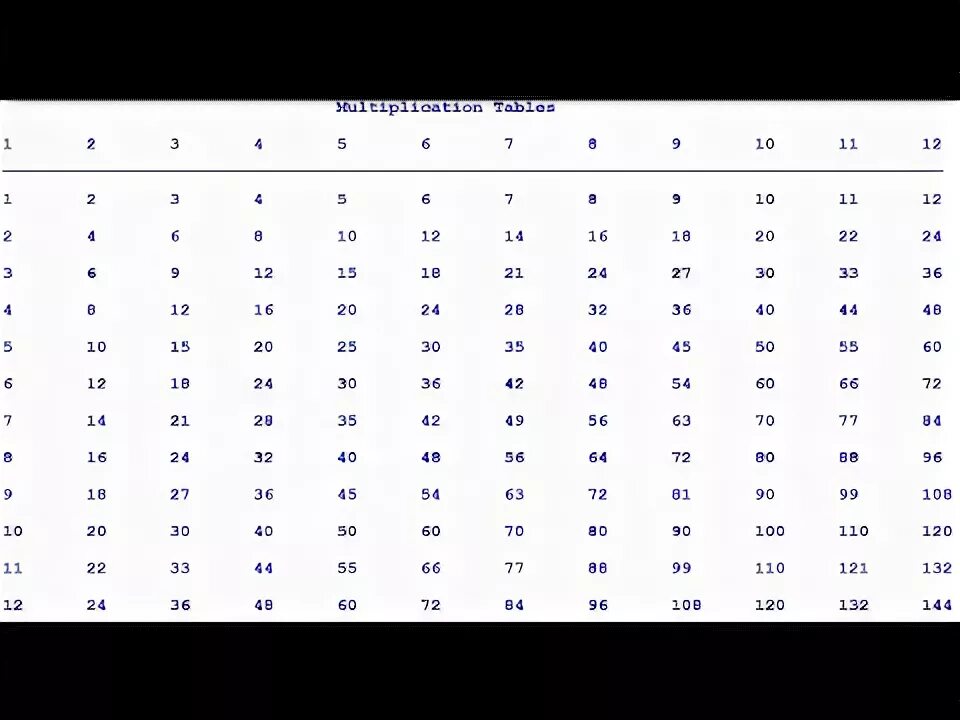 Multiplication Tables

| 1 | 2 | 3 | 4 | 5 | 6 | 7 | 8 | 9 | 10 | 11 | 12 |
|---|---|---|---|---|---|---|---|---|---|---|---|
| 1 | 2 | 3 | 4 | 5 | 6 | 7 | 8 | 9 | 10 | 11 | 12 |
| 2 | 4 | 6 | 8 | 10 | 12 | 14 | 16 | 18 | 20 | 22 | 24 |
| 3 | 6 | 9 | 12 | 15 | 18 | 21 | 24 | 27 | 30 | 33 | 36 |
| 4 | 8 | 12 | 16 | 20 | 24 | 28 | 32 | 36 | 40 | 44 | 48 |
| 5 | 10 | 15 | 20 | 25 | 30 | 35 | 40 | 45 | 50 | 55 | 60 |
| 6 | 12 | 18 | 24 | 30 | 36 | 42 | 48 | 54 | 60 | 66 | 72 |
| 7 | 14 | 21 | 28 | 35 | 42 | 49 | 56 | 63 | 70 | 77 | 84 |
| 8 | 16 | 24 | 32 | 40 | 48 | 56 | 64 | 72 | 80 | 88 | 96 |
| 9 | 18 | 27 | 36 | 45 | 54 | 63 | 72 | 81 | 90 | 99 | 108 |
| 10 | 20 | 30 | 40 | 50 | 60 | 70 | 80 | 90 | 100 | 110 | 120 |
| 11 | 22 | 33 | 44 | 55 | 66 | 77 | 88 | 99 | 110 | 121 | 132 |
| 12 | 24 | 36 | 48 | 60 | 72 | 84 | 96 | 108 | 120 | 132 | 144 |